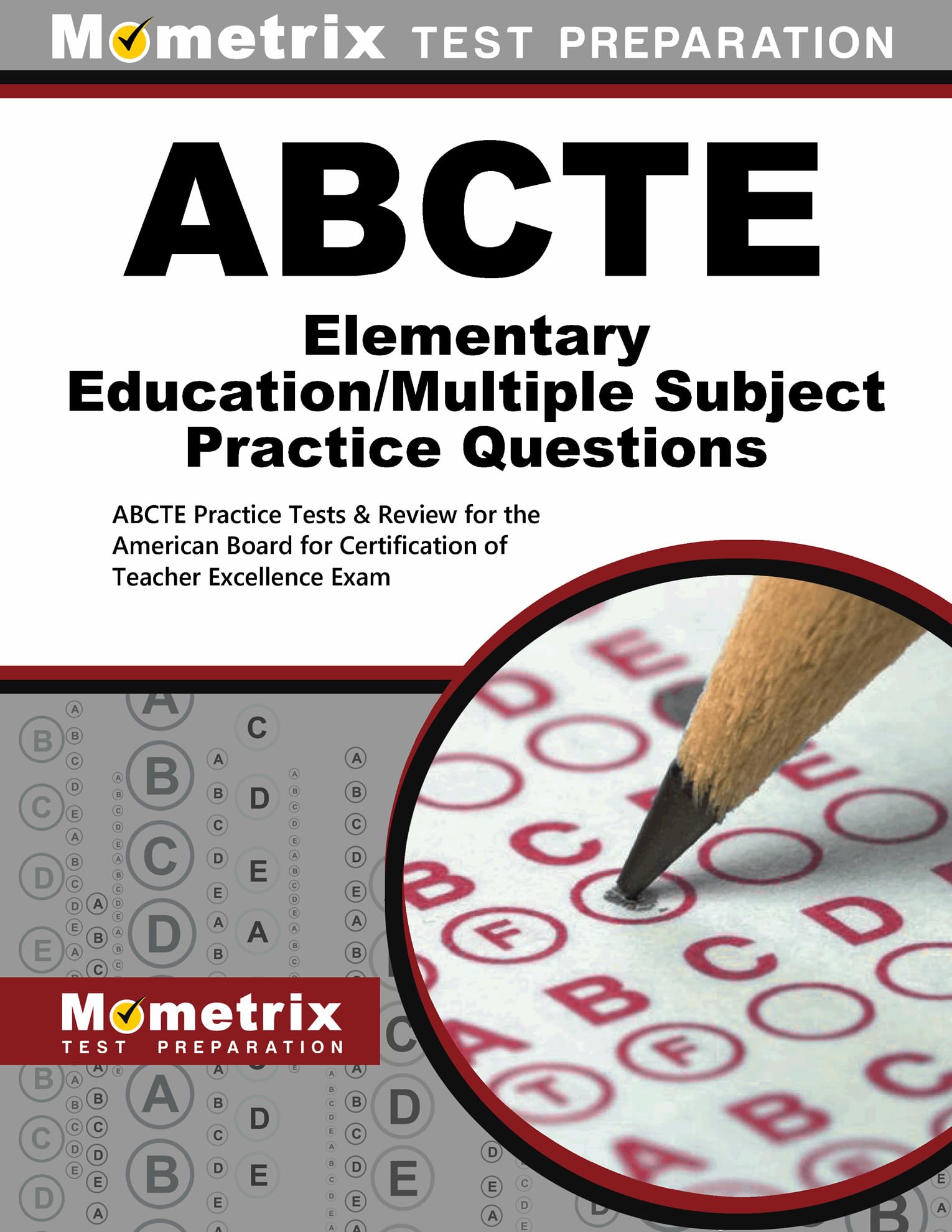 Mometrix TEST PREPARATION

ABCTE

Elementary Education/Multiple Subject Practice Questions

ABCTE Practice Tests & Review for the American Board for Certification of Teacher Excellence Exam

Mometrix TEST PREPARATION